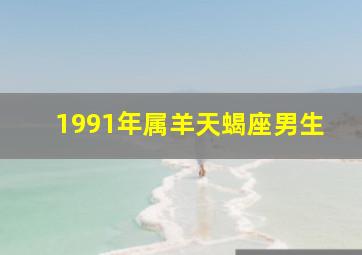 1991年属羊天蝎座男生